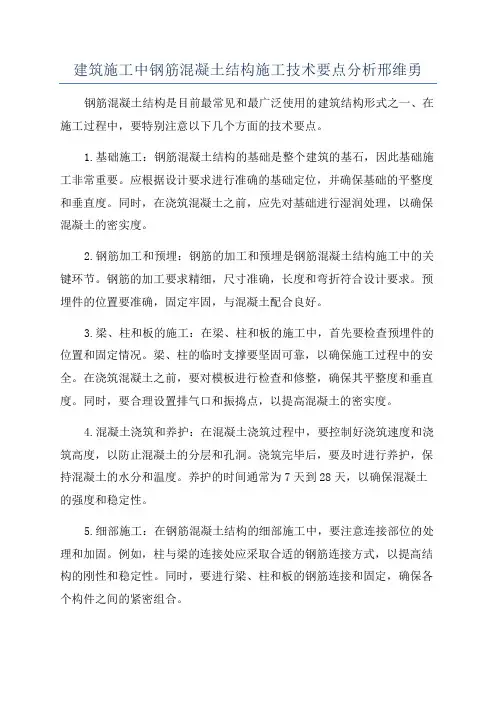 建筑施工中钢筋混凝土结构施工技术要点分析邢维勇

钢筋混凝土结构是目前最常见和最广泛使用的建筑结构形式之一、在施工过程中，要特别注意以下几个方面的技术要点。

1.基础施工：钢筋混凝土结构的基础是整个建筑的基石，因此基础施工非常重要。应根据设计要求进行准确的基础定位，并确保基础的平整度和垂直度。同时，在浇筑混凝土之前，应先对基础进行湿润处理，以确保混凝土的密实度。

2.钢筋加工和预埋：钢筋的加工和预埋是钢筋混凝土结构施工中的关键环节。钢筋的加工要求精细，尺寸准确，长度和弯折符合设计要求。预埋件的位置要准确，固定牢固，与混凝土配合良好。

3.梁、柱和板的施工：在梁、柱和板的施工中，首先要检查预埋件的位置和固定情况。梁、柱的临时支撑要坚固可靠，以确保施工过程中的安全。在浇筑混凝土之前，要对模板进行检查和修整，确保其平整度和垂直度。同时，要合理设置排气口和振捣点，以提高混凝土的密实度。

4.混凝土浇筑和养护：在混凝土浇筑过程中，要控制好浇筑速度和浇筑高度，以防止混凝土的分层和孔洞。浇筑完毕后，要及时进行养护，保持混凝土的水分和温度。养护的时间通常为7天到28天，以确保混凝土的强度和稳定性。

5.细部施工：在钢筋混凝土结构的细部施工中，要注意连接部位的处理和加固。例如，柱与梁的连接处应采取合适的钢筋连接方式，以提高结构的刚性和稳定性。同时，要进行梁、柱和板的钢筋连接和固定，确保各个构件之间的紧密组合。